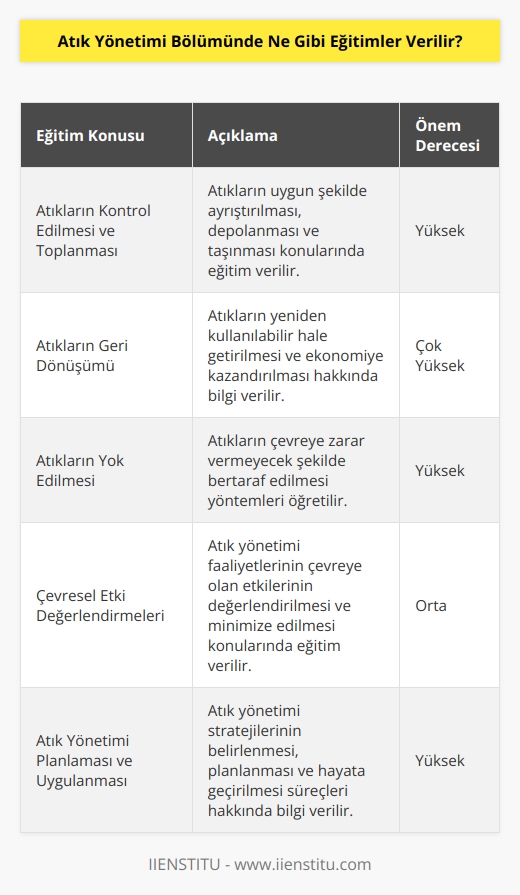 Atık Yönetimi Bölümünde Ne Gibi Eğitimler Verilir?

| Eğitim Konusu | Açıklama | Önem Derecesi |
|---|---|---|
| Atıkların Kontrol Edilmesi ve Toplanması | Atıkların uygun şekilde ayrıştırılması, depolanması ve taşınması konularında eğitim verilir. | Yüksek |
| Atıkların Geri Dönüşümü | Atıkların yeniden kullanılabilir hale getirilmesi ve ekonomiye kazandırılması hakkında bilgi verilir. | Çok Yüksek |
| Atıkların Yok Edilmesi | Atıkların çevreye zarar vermeyecek şekilde bertaraf edilmesi yöntemleri öğretilir. | Yüksek |
| Çevresel Etki Değerlendirmeleri | Atık yönetimi faaliyetlerinin çevreye olan etkilerinin değerlendirilmesi ve minimize edilmesi konularında eğitim verilir. | Orta |
| Atık Yönetimi Planlaması ve Uygulanması | Atık yönetimi stratejilerinin belirlenmesi, planlanması ve hayata geçirilmesi süreçleri hakkında bilgi verilir. | Yüksek |

IIENSTITU - www.iienstitu.com